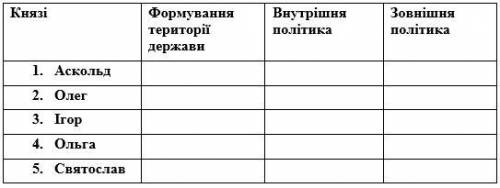 | Князі | Формування території держави | Внутрішня політика | Зовнішня політика |
|---|---|---|---|
| 1. Аскольд | | | |
| 2. Олег | | | |
| 3. Ігор | | | |
| 4. Ольга | | | |
| 5. Святослав | | | |